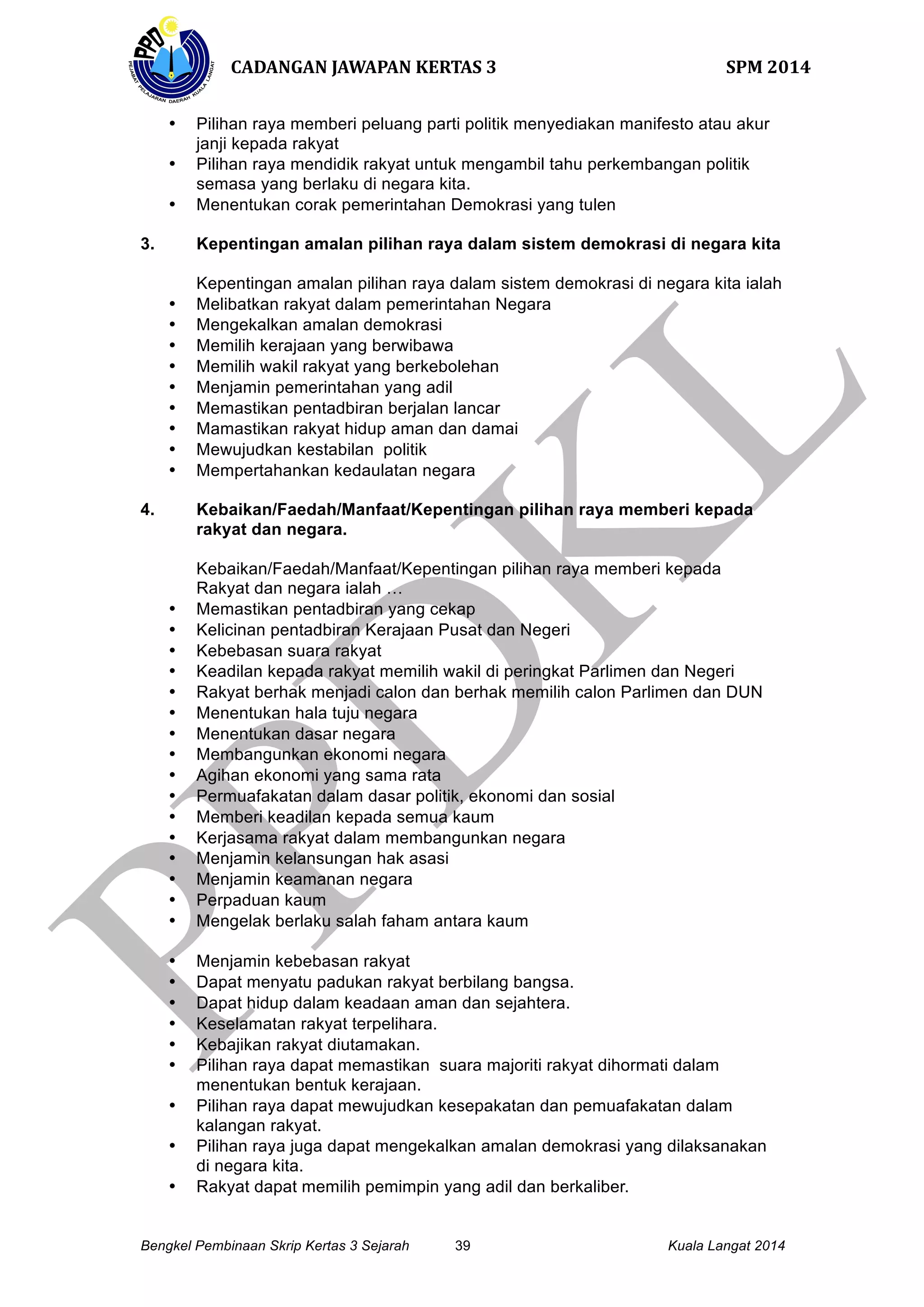 PPD PEJABAT PELAJARAN DAERAH KUALA LANGAT

CADANGAN JAWAPAN KERTAS 3 SPM 2014

• Pilihan raya memberi peluang parti politik menyediakan manifesto atau akur janji kepada rakyat
• Pilihan raya mendidik rakyat untuk mengambil tahu perkembangan politik semasa yang berlaku di negara kita.
• Menentukan corak pemerintahan Demokrasi yang tulen

3. Kepentingan amalan pilihan raya dalam sistem demokrasi di negara kita

Kepentingan amalan pilihan raya dalam sistem demokrasi di negara kita ialah
• Melibatkan rakyat dalam pemerintahan Negara
• Mengekalkan amalan demokrasi
• Memilih kerajaan yang berwibawa
• Memilih wakil rakyat yang berkebolehan
• Menjamin pemerintahan yang adil
• Memastikan pentadbiran berjalan lancar
• Mamastikan rakyat hidup aman dan damai
• Mewujudkan kestabilan politik
• Mempertahankan kedaulatan negara

4. Kebaikan/Faedah/Manfaat/Kepentingan pilihan raya memberi kepada rakyat dan negara.

Kebaikan/Faedah/Manfaat/Kepentingan pilihan raya memberi kepada Rakyat dan negara ialah …
• Memastikan pentadbiran yang cekap
• Kelicinan pentadbiran Kerajaan Pusat dan Negeri
• Kebebasan suara rakyat
• Keadilan kepada rakyat memilih wakil di peringkat Parlimen dan Negeri
• Rakyat berhak menjadi calon dan berhak memilih calon Parlimen dan DUN
• Menentukan hala tuju negara
• Menentukan dasar negara
• Membangunkan ekonomi negara
• Agihan ekonomi yang sama rata
• Permuafakatan dalam dasar politik, ekonomi dan sosial
• Memberi keadilan kepada semua kaum
• Kerjasama rakyat dalam membangunkan negara
• Menjamin kelansungan hak asasi
• Menjamin keamanan negara
• Perpaduan kaum
• Mengelak berlaku salah faham antara kaum

• Menjamin kebebasan rakyat
• Dapat menyatu padukan rakyat berbilang bangsa.
• Dapat hidup dalam keadaan aman dan sejahtera.
• Keselamatan rakyat terpelihara.
• Kebajikan rakyat diutamakan.
• Pilihan raya dapat memastikan suara majoriti rakyat dihormati dalam menentukan bentuk kerajaan.
• Pilihan raya dapat mewujudkan kesepakatan dan pemuafakatan dalam kalangan rakyat.
• Pilihan raya juga dapat mengekalkan amalan demokrasi yang dilaksanakan di negara kita.
• Rakyat dapat memilih pemimpin yang adil dan berkaliber.

PPDKL

Bengkel Pembinaan Skrip Kertas 3 Sejarah 39 Kuala Langat 2014